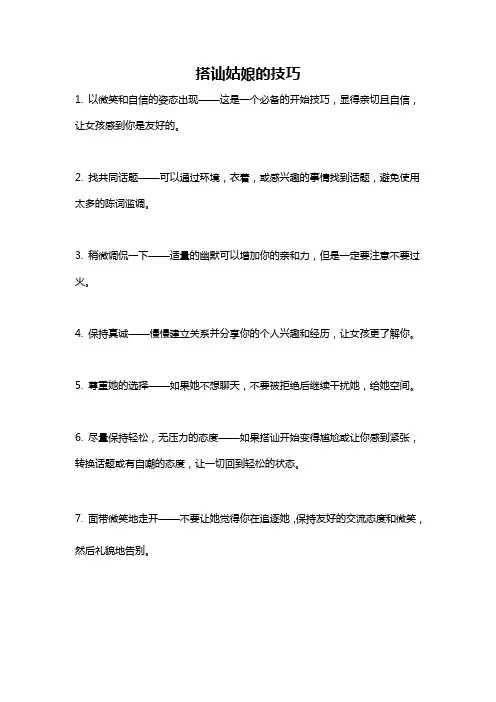 搭讪姑娘的技巧

1. 以微笑和自信的姿态出现——这是一个必备的开始技巧，显得亲切且自信，让女孩感到你是友好的。

2. 找共同话题——可以通过环境，衣着，或感兴趣的事情找到话题，避免使用太多的陈词滥调。

3. 稍微调侃一下——适量的幽默可以增加你的亲和力，但是一定要注意不要过火。

4. 保持真诚——慢慢建立关系并分享你的个人兴趣和经历，让女孩更了解你。

5. 尊重她的选择——如果她不想聊天，不要被拒绝后继续干扰她，给她空间。

6. 尽量保持轻松，无压力的态度——如果搭讪开始变得尴尬或让你感到紧张，转换话题或有自嘲的态度，让一切回到轻松的状态。

7. 面带微笑地走开——不要让她觉得你在追逐她，保持友好的交流态度和微笑，然后礼貌地告别。